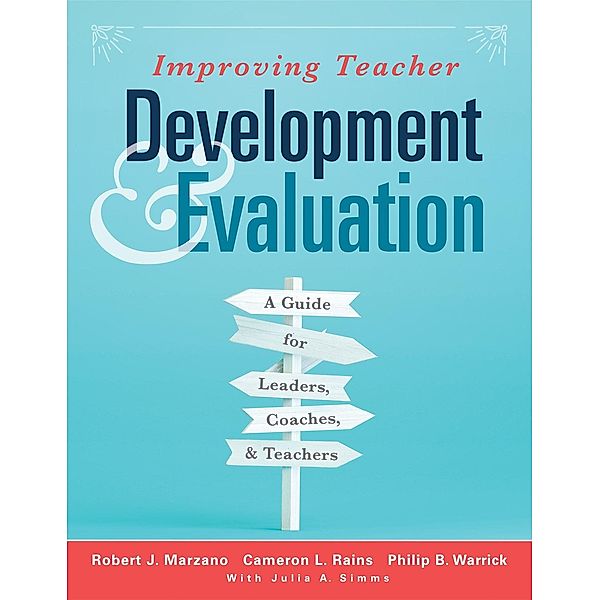 Improving Teacher

Development & Evaluation

A Guide for Leaders, Coaches, & Teachers

Robert J. Marzano Cameron L. Rains Philip B. Warrick
With Julia A. Simms